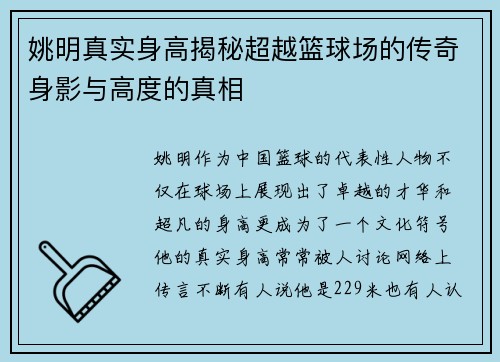 姚明真实身高揭秘超越篮球场的传奇身影与高度的真相

姚明作为中国篮球的代表性人物不仅在球场上展现出了卓越的才华和超凡的身高更成为了一个文化符号他的真实身高常常被人讨论网络上传言不断有人说他是229米也有人认